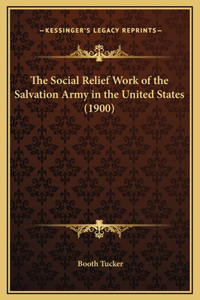 —KESSINGER'S LEGACY REPRINTS—

The Social Relief Work of the Salvation Army in the United States (1900)

Booth Tucker